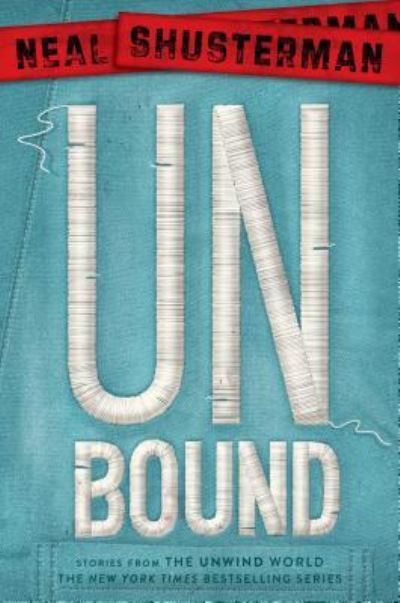 NEAL SHUSTERMAN

UN
BOUND

STORIES FROM THE UNWIND WORLD
THE NEW YORK TIMES BESTSELLING SERIES